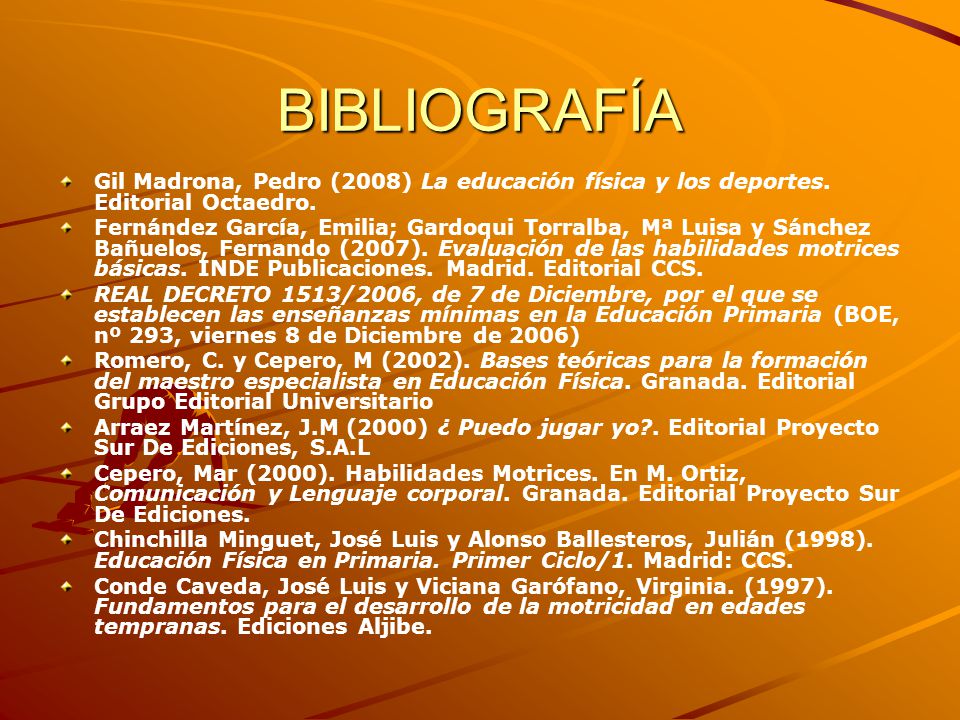 BIBLIOGRAFÍA

Gil Madrona, Pedro (2008) La educación física y los deportes. Editorial Octaedro.

Fernández García, Emilia; Gardoqui Torralba, Mª Luisa y Sánchez Bañuelos, Fernando (2007). Evaluación de las habilidades motrices básicas. INDE Publicaciones. Madrid. Editorial CCS.

REAL DECRETO 1513/2006, de 7 de Diciembre, por el que se establecen las enseñanzas mínimas en la Educación Primaria (BOE, nº 293, viernes 8 de Diciembre de 2006)

Romero, C. y Cepero, M (2002). Bases teóricas para la formación del maestro especialista en Educación Física. Granada. Editorial Grupo Editorial Universitario

Arraez Martínez, J.M (2000) ¿ Puedo jugar yo?. Editorial Proyecto Sur De Ediciones, S.A.L

Cepero, Mar (2000). Habilidades Motrices. En M. Ortiz, Comunicación y Lenguaje corporal. Granada. Editorial Proyecto Sur De Ediciones.

Chinchilla Minguet, José Luis y Alonso Ballesteros, Julián (1998). Educación Física en Primaria. Primer Ciclo/1. Madrid: CCS.

Conde Caveda, José Luis y Viciana Garófano, Virginia. (1997). Fundamentos para el desarrollo de la motricidad en edades tempranas. Ediciones Aljibe.